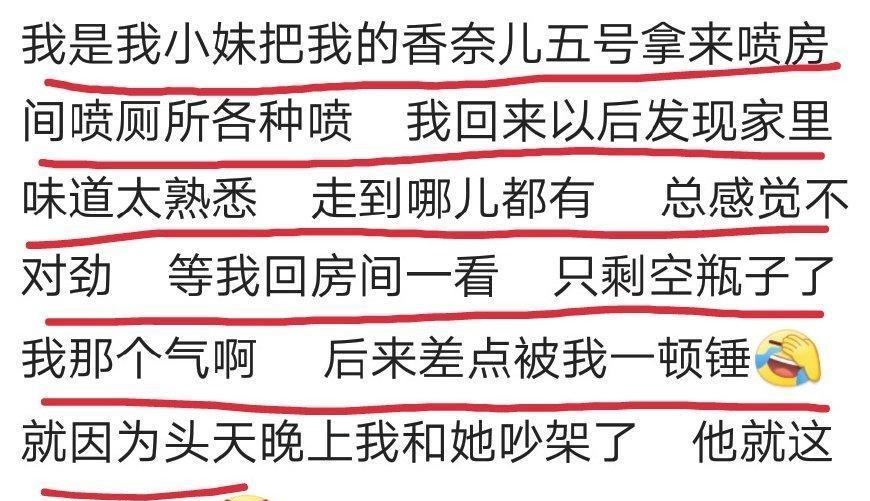 我是我小妹把我的香奈儿五号拿来喷房间喷厕所各种喷　我回来以后发现家里味道太熟悉　走到哪儿都有　总感觉不对劲　等我回房间一看　只剩空瓶子了　我那个气啊　后来差点被我一顿锤
就因为头天晚上我和她吵架了　他就这